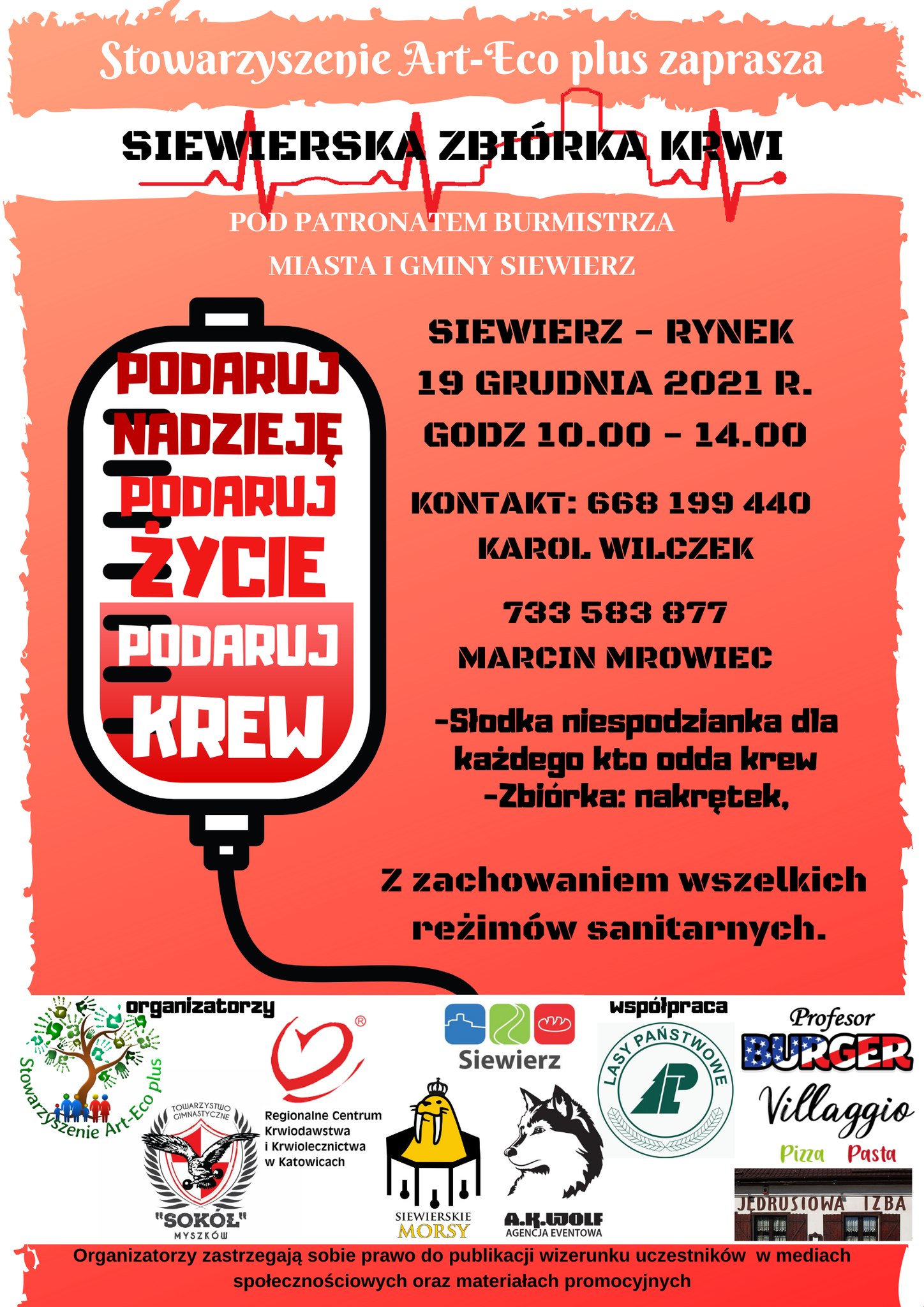 Stowarzyszenie Art-Eco plus zaprasza

SIEWIERSKA ZBIÓRKA KRWI

POD PATRONATEM BURMISTRZA
MIASTA I GMINY SIEWIERZ

PODARUJ
NADZIEJĘ
PODARUJ
ŻYCIE
PODARUJ
KREW

SIEWIERZ - RYNEK
19 GRUDNIA 2021 R.
GODZ 10.00 - 14.00

KONTAKT: 668 199 440
KAROL WILCZEK

733 583 877
MARCIN MROWIEC

-Słodka niespodzianka dla każdego kto odda krew
-Zbiórka: nakrętek,

Z zachowaniem wszelkich reżimów sanitarnych.

organizatorzy

Stowarzyszenie Art-Eco plus

TOWARZYSTWO GIMNASTYCZNE "SOKÓŁ" MYSZKÓW

Regionalne Centrum Krwiodawstwa i Krwiolecznictwa w Katowicach

Siewierz

SIEWIERSKIE MORSY

A.K.WOLF AGENCJA EVENTOWA

współpraca

LASY PAŃSTWOWE

Profesor BURGER

Villaggio Pizza Pasta

JĘDRUSIOWA IZBA

Organizatorzy zastrzegają sobie prawo do publikacji wizerunku uczestników w mediach społecznościowych oraz materiałach promocyjnych